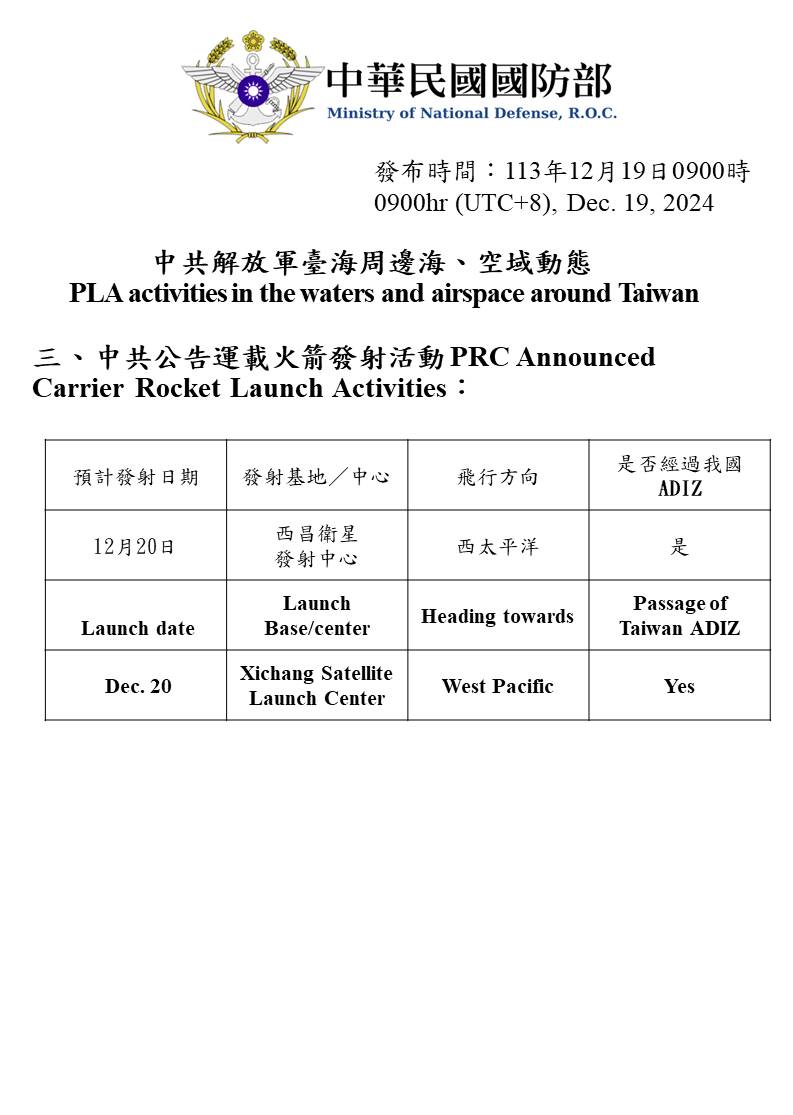 中華民國國防部
Ministry of National Defense, R.O.C.

發布時間：113年12月19日0900時
0900hr (UTC+8), Dec. 19, 2024

中共解放軍臺海周邊海、空域動態
PLA activities in the waters and airspace around Taiwan

三、中共公告運載火箭發射活動 PRC Announced Carrier Rocket Launch Activities：

| 預計發射日期 | 發射基地／中心 | 飛行方向 | 是否經過我國 ADIZ |
|---|---|---|---|
| 12月20日 | 西昌衛星 發射中心 | 西太平洋 | 是 |
| Launch date | Launch Base/center | Heading towards | Passage of Taiwan ADIZ |
| Dec. 20 | Xichang Satellite Launch Center | West Pacific | Yes |